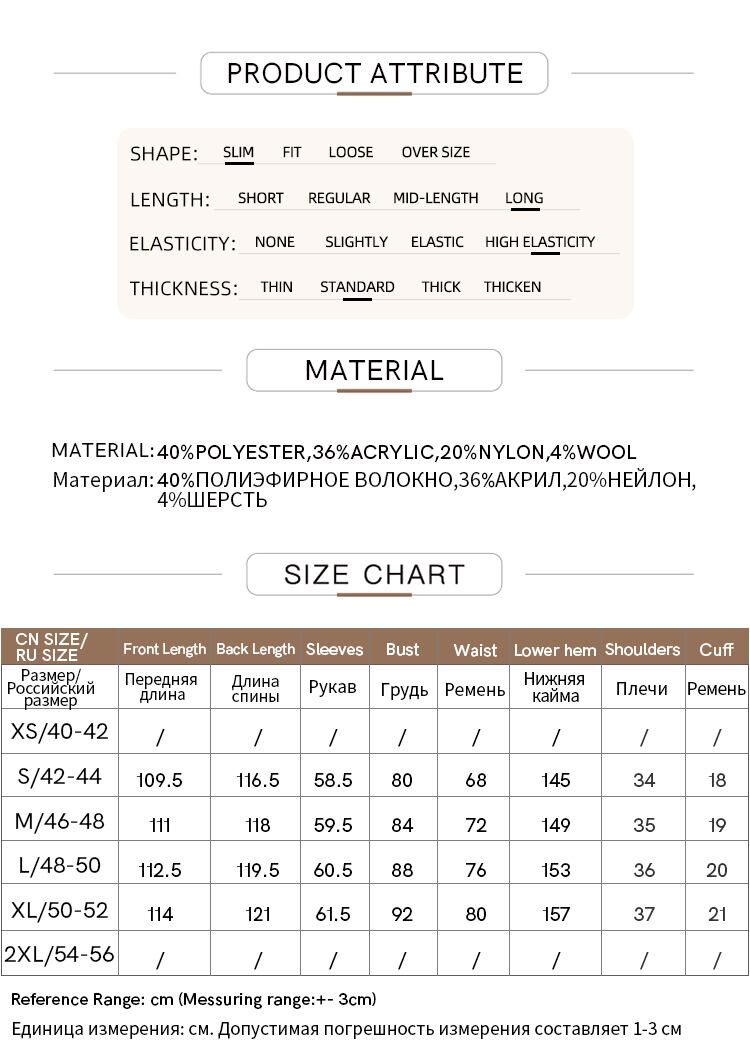 PRODUCT ATTRIBUTE

SHAPE: SLIM FIT LOOSE OVER SIZE

LENGTH: SHORT REGULAR MID-LENGTH LONG

ELASTICITY: NONE SLIGHTLY ELASTIC HIGH ELASTICITY

THICKNESS: THIN STANDARD THICK THICKEN

MATERIAL

MATERIAL: 40%POLYESTER,36%ACRYLIC,20%NYLON,4%WOOL

Материал: 40%ПОЛИЭФИРНОЕ ВОЛОКНО,36%АКРИЛ,20%НЕЙЛОН, 4%ШЕРСТЬ

SIZE CHART

| CN SIZE/ RU SIZE | Front Length | Back Length | Sleeves | Bust | Waist | Lower hem | Shoulders | Cuff |
|---|---|---|---|---|---|---|---|---|
| Размер/ Российский размер | Передняя длина | Длина спины | Рукав | Грудь | Ремень | Нижняя кайма | Плечи | Ремень |
| XS/40-42 | / | / | / | / | / | / | / | / |
| S/42-44 | 109.5 | 116.5 | 58.5 | 80 | 68 | 145 | 34 | 18 |
| M/46-48 | 111 | 118 | 59.5 | 84 | 72 | 149 | 35 | 19 |
| L/48-50 | 112.5 | 119.5 | 60.5 | 88 | 76 | 153 | 36 | 20 |
| XL/50-52 | 114 | 121 | 61.5 | 92 | 80 | 157 | 37 | 21 |
| 2XL/54-56 | / | / | / | / | / | / | / | / |

Reference Range: cm (Messuring range:+- 3cm)

Единица измерения: см. Допустимая погрешность измерения составляет 1-3 см